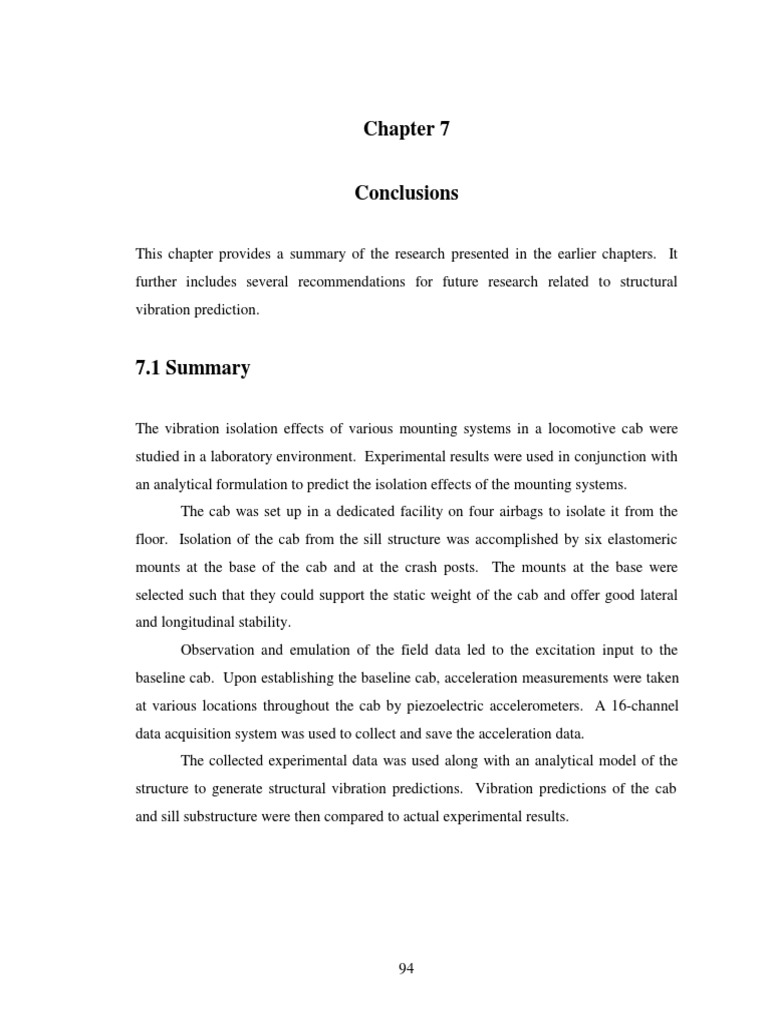 Chapter 7

Conclusions

This chapter provides a summary of the research presented in the earlier chapters. It further includes several recommendations for future research related to structural vibration prediction.

7.1 Summary

The vibration isolation effects of various mounting systems in a locomotive cab were studied in a laboratory environment. Experimental results were used in conjunction with an analytical formulation to predict the isolation effects of the mounting systems.

The cab was set up in a dedicated facility on four airbags to isolate it from the floor. Isolation of the cab from the sill structure was accomplished by six elastomeric mounts at the base of the cab and at the crash posts. The mounts at the base were selected such that they could support the static weight of the cab and offer good lateral and longitudinal stability.

Observation and emulation of the field data led to the excitation input to the baseline cab. Upon establishing the baseline cab, acceleration measurements were taken at various locations throughout the cab by piezoelectric accelerometers. A 16-channel data acquisition system was used to collect and save the acceleration data.

The collected experimental data was used along with an analytical model of the structure to generate structural vibration predictions. Vibration predictions of the cab and sill substructure were then compared to actual experimental results.

94